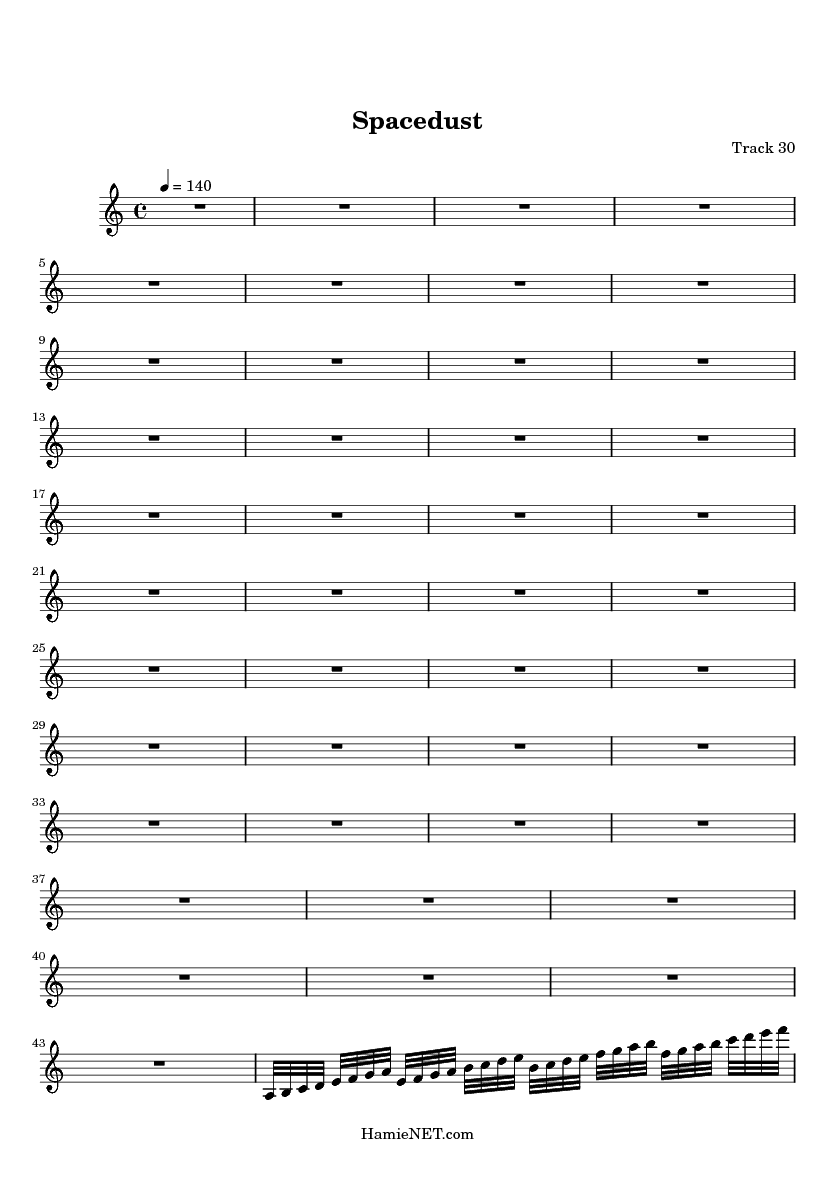 Spacedust

Track 30

= 140

5

9

13

17

21

25

29

33

37

40

43

HamieNET.com